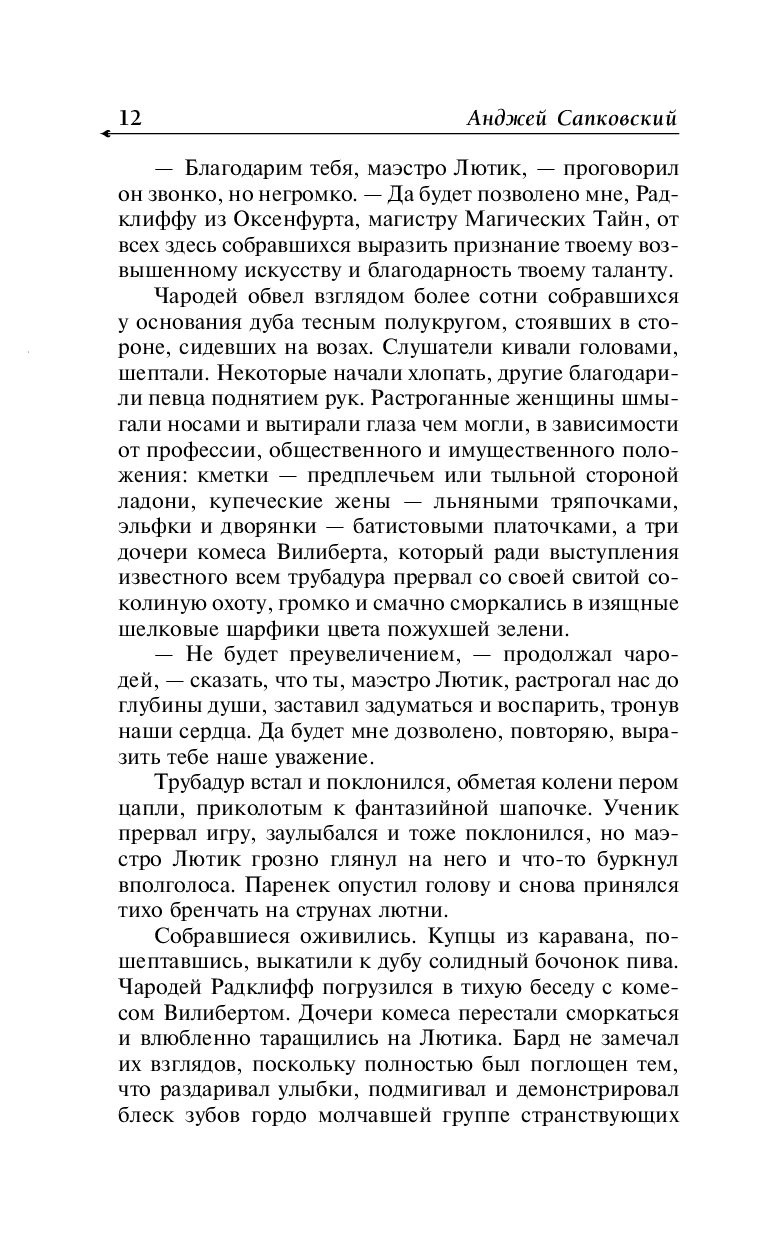 12 Анджей Сапковский

— Благодарим тебя, маэстро Лютик, — проговорил он звонко, но негромко. — Да будет позволено мне, Радклиффу из Оксенфурта, магистру Магических Тайн, от всех здесь собравшихся выразить признание твоему возвышенному искусству и благодарность твоему таланту.

Чародей обвел взглядом более сотни собравшихся у основания дуба тесным полукругом, стоявших в стороне, сидевших на возах. Слушатели кивали головами, шептали. Некоторые начали хлопать, другие благодарили певца поднятием рук. Растроганные женщины шмыгали носами и вытирали глаза чем могли, в зависимости от профессии, общественного и имущественного положения: кметки — предплечьем или тыльной стороной ладони, купеческие жены — льняными тряпочками, эльфки и дворянки — батистовыми платочками, а три дочери комеса Вилиберта, который ради выступления известного всем трубадура прервал со своей свитой соколиную охоту, громко и смачно сморкались в изящные шелковые шарфики цвета пожухшей зелени.

— Не будет преувеличением, — продолжал чародей, — сказать, что ты, маэстро Лютик, растрогал нас до глубины души, заставил задуматься и воспарить, тронув наши сердца. Да будет мне дозволено, повторяю, выразить тебе наше уважение.

Трубадур встал и поклонился, обметая колени пером цапли, приколотым к фантазийной шапочке. Ученик прервал игру, заулыбался и тоже поклонился, но маэстро Лютик грозно глянул на него и что-то буркнул вполголоса. Паренек опустил голову и снова принялся тихо бренчать на струнах лютни.

Собравшиеся оживились. Купцы из каравана, пошептавшись, выкатили к дубу солидный бочонок пива. Чародей Радклифф погрузился в тихую беседу с комесом Вилибертом. Дочери комеса перестали сморкаться и влюбленно таращились на Лютика. Бард не замечал их взглядов, поскольку полностью был поглощен тем, что раздаривал улыбки, подмигивал и демонстрировал блеск зубов гордо молчавшей группе странствующих